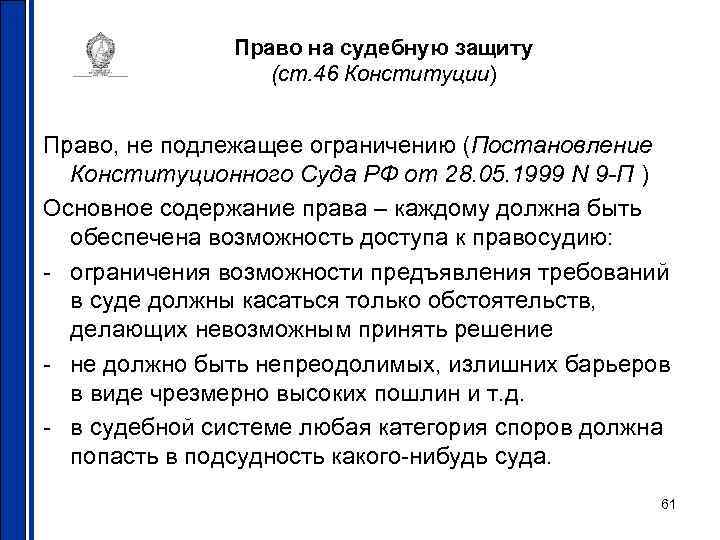 Право на судебную защиту
(ст.46 Конституции)

Право, не подлежащее ограничению (Постановление Конституционного Суда РФ от 28.05.1999 N 9-П )

Основное содержание права – каждому должна быть обеспечена возможность доступа к правосудию:

- ограничения возможности предъявления требований в суде должны касаться только обстоятельств, делающих невозможным принять решение

- не должно быть непреодолимых, излишних барьеров в виде чрезмерно высоких пошлин и т.д.

- в судебной системе любая категория споров должна попасть в подсудность какого-нибудь суда.

61